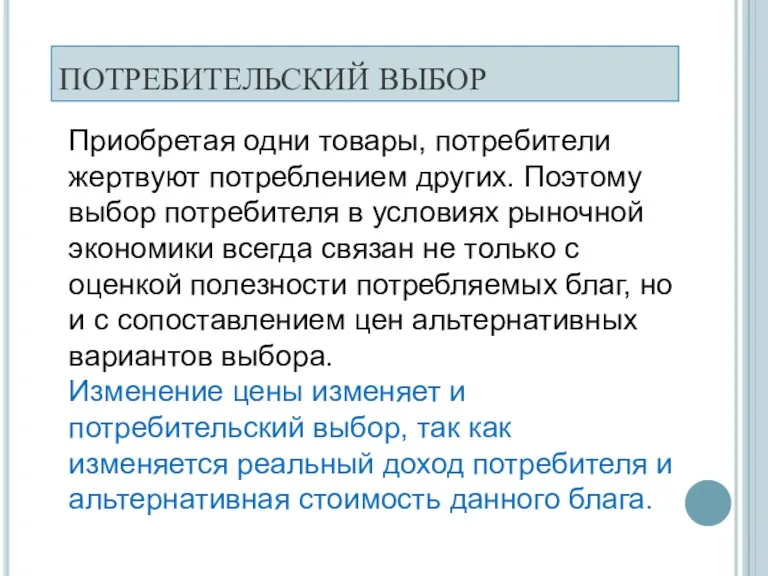 ПОТРЕБИТЕЛЬСКИЙ ВЫБОР

Приобретая одни товары, потребители жертвуют потреблением других. Поэтому выбор потребителя в условиях рыночной экономики всегда связан не только с оценкой полезности потребляемых благ, но и с сопоставлением цен альтернативных вариантов выбора.

Изменение цены изменяет и потребительский выбор, так как изменяется реальный доход потребителя и альтернативная стоимость данного блага.